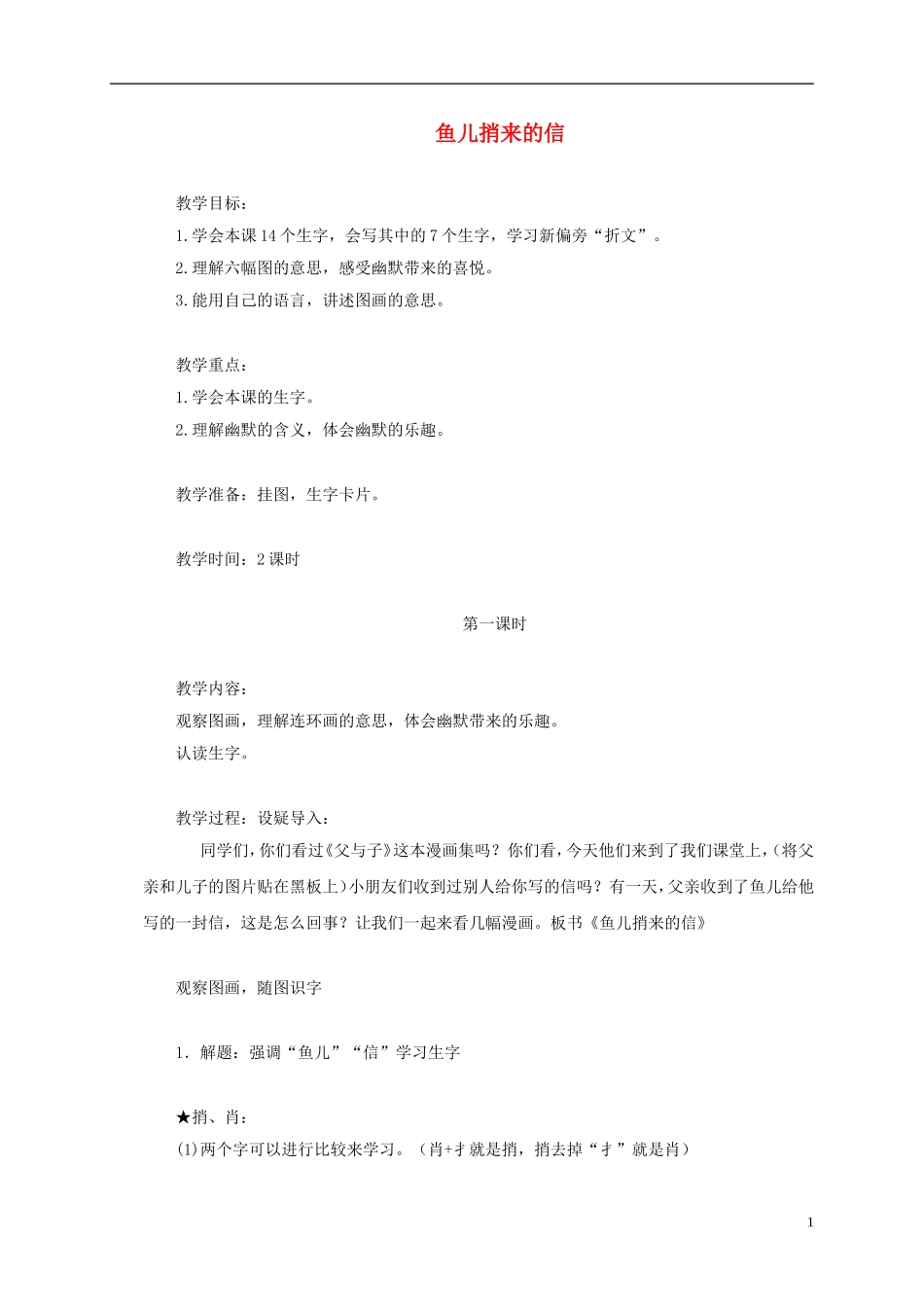 鱼儿捎来的信

教学目标：
1.学会本课14个生字，会写其中的7个生字，学习新偏旁“折文”。
2.理解六幅图的意思，感受幽默带来的喜悦。
3.能用自己的语言，讲述图画的意思。

教学重点：
1.学会本课的生字。
2.理解幽默的含义，体会幽默的乐趣。

教学准备：挂图，生字卡片。

教学时间：2课时

第一课时

教学内容：
观察图画，理解连环画的意思，体会幽默带来的乐趣。
认读生字。

教学过程：设疑导入：
同学们，你们看过《父与子》这本漫画集吗？你们看，今天他们来到了我们课堂上，(将父亲和儿子的图片贴在黑板上)小朋友们收到过别人给你写的信吗？有一天，父亲收到了鱼儿给他写的一封信，这是怎么回事？让我们一起来看几幅漫画。板书《鱼儿捎来的信》

观察图画，随图识字

1．解题：强调“鱼儿”“信”学习生字

★捎、肖：
(1)两个字可以进行比较来学习。（肖+扌就是捎，捎去掉“扌”就是肖）

1